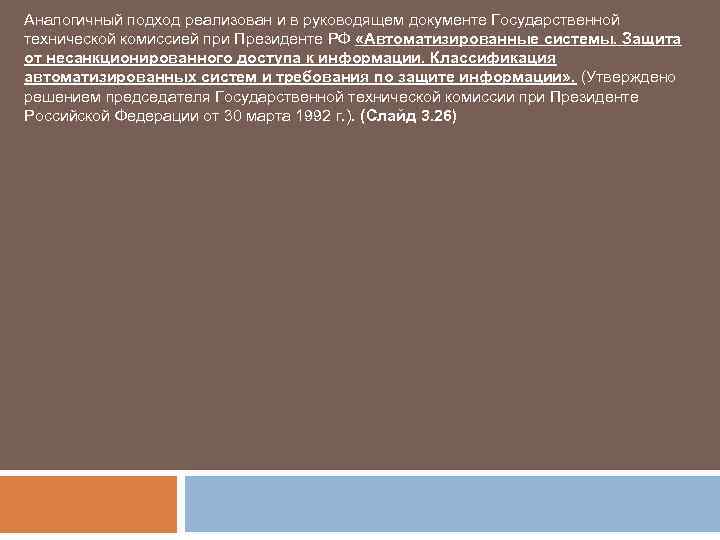 Аналогичный подход реализован и в руководящем документе Государственной технической комиссией при Президенте РФ «Автоматизированные системы. Защита от несанкционированного доступа к информации. Классификация автоматизированных систем и требования по защите информации». (Утверждено решением председателя Государственной технической комиссии при Президенте Российской Федерации от 30 марта 1992 г.). (Слайд 3.26)